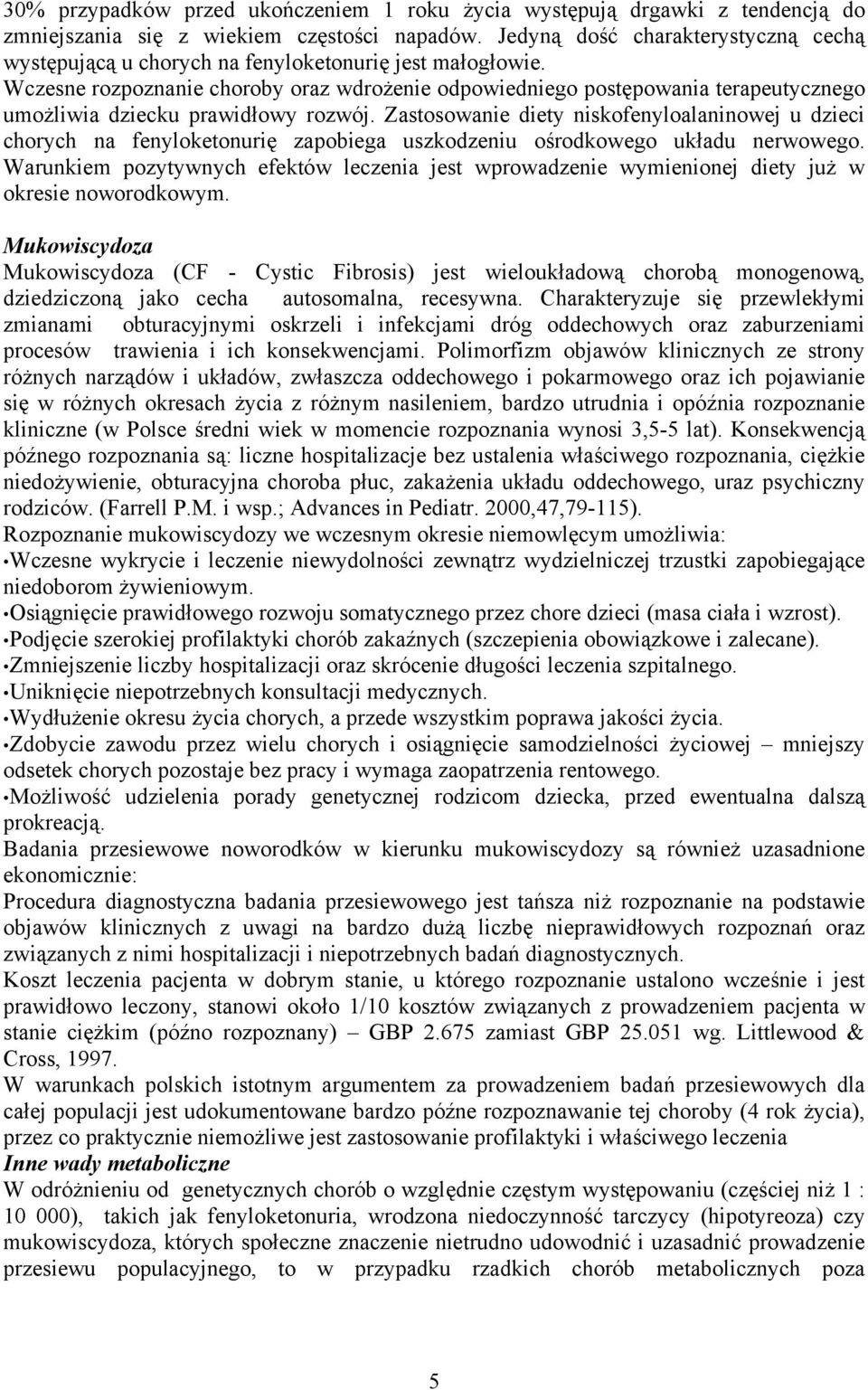 30% przypadków przed ukończeniem 1 roku życia występują drgawki z tendencją do zmniejszania się z wiekiem częstości napadów. Jedyną dość charakterystyczną cechą występującą u chorych na fenyloketonurię jest małogłowie.
Wczesne rozpoznanie choroby oraz wdrożenie odpowiedniego postępowania terapeutycznego umożliwia dziecku prawidłowy rozwój. Zastosowanie diety niskofenyloalaninowej u dzieci chorych na fenyloketonurię zapobiega uszkodzeniu ośrodkowego układu nerwowego. Warunkiem pozytywnych efektów leczenia jest wprowadzenie wymienionej diety już w okresie noworodkowym.

Mukowiscydoza
Mukowiscydoza (CF - Cystic Fibrosis) jest wieloukładową chorobą monogenową, dziedziczoną jako cecha autosomalna, recesywna. Charakteryzuje się przewlekłymi zmianami obturacyjnymi oskrzeli i infekcjami dróg oddechowych oraz zaburzeniami procesów trawienia i ich konsekwencjami. Polimorfizm objawów klinicznych ze strony różnych narządów i układów, zwłaszcza oddechowego i pokarmowego oraz ich pojawianie się w różnych okresach życia z różnym nasileniem, bardzo utrudnia i opóźnia rozpoznanie kliniczne (w Polsce średni wiek w momencie rozpoznania wynosi 3,5-5 lat). Konsekwencją późnego rozpoznania są: liczne hospitalizacje bez ustalenia właściwego rozpoznania, ciężkie niedożywienie, obturacyjna choroba płuc, zakażenia układu oddechowego, uraz psychiczny rodziców. (Farrell P.M. i wsp.; Advances in Pediatr. 2000,47,79-115).
Rozpoznanie mukowiscydozy we wczesnym okresie niemowlęcym umożliwia:
•Wczesne wykrycie i leczenie niewydolności zewnątrz wydzielniczej trzustki zapobiegające niedoborom żywieniowym.
•Osiągnięcie prawidłowego rozwoju somatycznego przez chore dzieci (masa ciała i wzrost).
•Podjęcie szerokiej profilaktyki chorób zakaźnych (szczepienia obowiązkowe i zalecane).
•Zmniejszenie liczby hospitalizacji oraz skrócenie długości leczenia szpitalnego.
•Uniknięcie niepotrzebnych konsultacji medycznych.
•Wydłużenie okresu życia chorych, a przede wszystkim poprawa jakości życia.
•Zdobycie zawodu przez wielu chorych i osiągnięcie samodzielności życiowej – mniejszy odsetek chorych pozostaje bez pracy i wymaga zaopatrzenia rentowego.
•Możliwość udzielenia porady genetycznej rodzicom dziecka, przed ewentualna dalszą prokreacją.
Badania przesiewowe noworodków w kierunku mukowiscydozy są również uzasadnione ekonomicznie:
Procedura diagnostyczna badania przesiewowego jest tańsza niż rozpoznanie na podstawie objawów klinicznych z uwagi na bardzo dużą liczbę nieprawidłowych rozpoznań oraz związanych z nimi hospitalizacji i niepotrzebnych badań diagnostycznych.
Koszt leczenia pacjenta w dobrym stanie, u którego rozpoznanie ustalono wcześnie i jest prawidłowo leczony, stanowi około 1/10 kosztów związanych z prowadzeniem pacjenta w stanie ciężkim (późno rozpoznany) – GBP 2.675 zamiast GBP 25.051 wg. Littlewood & Cross, 1997.
W warunkach polskich istotnym argumentem za prowadzeniem badań przesiewowych dla całej populacji jest udokumentowane bardzo późne rozpoznawanie tej choroby (4 rok życia), przez co praktycznie niemożliwe jest zastosowanie profilaktyki i właściwego leczenia
Inne wady metaboliczne
W odróżnieniu od genetycznych chorób o względnie częstym występowaniu (częściej niż 1 : 10 000), takich jak fenyloketonuria, wrodzona niedoczynność tarczycy (hipotyreoza) czy mukowiscydoza, których społeczne znaczenie nietrudno udowodnić i uzasadnić prowadzenie przesiewu populacyjnego, to w przypadku rzadkich chorób metabolicznych poza

5